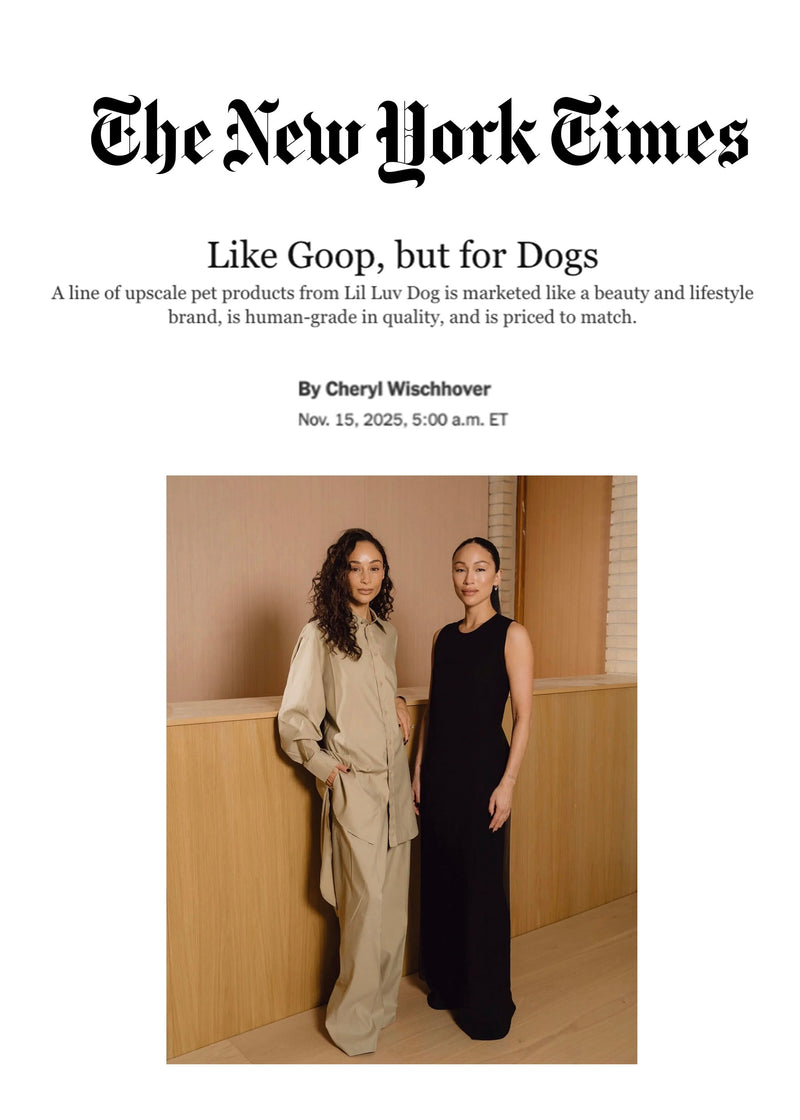 The New York Times

Like Goop, but for Dogs

A line of upscale pet products from Lil Luv Dog is marketed like a beauty and lifestyle brand, is human-grade in quality, and is priced to match.

By Cheryl Wischhover

Nov. 15, 2025, 5:00 a.m. ET